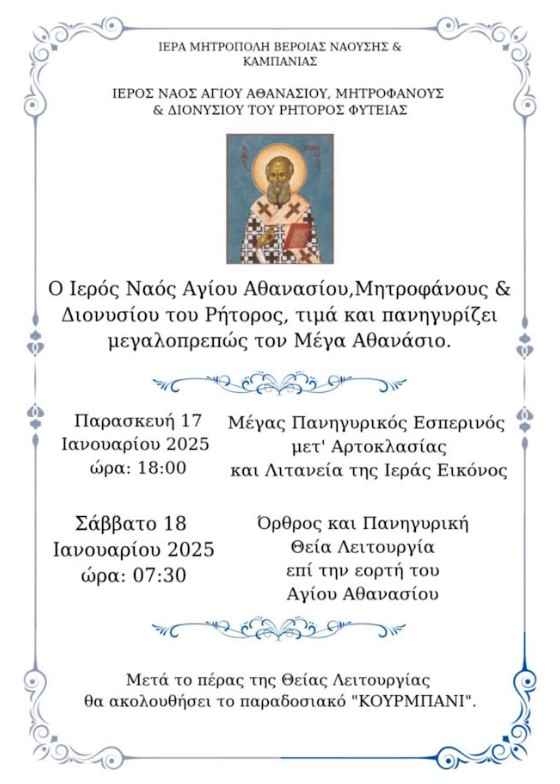 ΙΕΡΑ ΜΗΤΡΟΠΟΛΗ ΒΕΡΟΙΑΣ ΝΑΟΥΣΗΣ & ΚΑΜΠΑΝΙΑΣ

ΙΕΡΟΣ ΝΑΟΣ ΑΓΙΟΥ ΑΘΑΝΑΣΙΟΥ, ΜΗΤΡΟΦΑΝΟΥΣ & ΔΙΟΝΥΣΙΟΥ ΤΟΥ ΡΗΤΟΡΟΣ ΦΥΤΕΙΑΣ

Ο Ιερός Ναός Αγίου Αθανασίου,Μητροφάνους & Διονυσίου του Ρήτορος, τιμά και πανηγυρίζει μεγαλοπρεπώς τον Μέγα Αθανάσιο.

Παρασκευή 17 Ιανουαρίου 2025 ώρα: 18:00

Μέγας Πανηγυρικός Εσπερινός μετ' Αρτοκλασίας και Λιτανεία της Ιεράς Εικόνος

Σάββατο 18 Ιανουαρίου 2025 ώρα: 07:30

Όρθρος και Πανηγυρική Θεία Λειτουργία επί την εορτή του Αγίου Αθανασίου

Μετά το πέρας της Θείας Λειτουργίας θα ακολουθήσει το παραδοσιακό "ΚΟΥΡΜΠΑΝΙ".